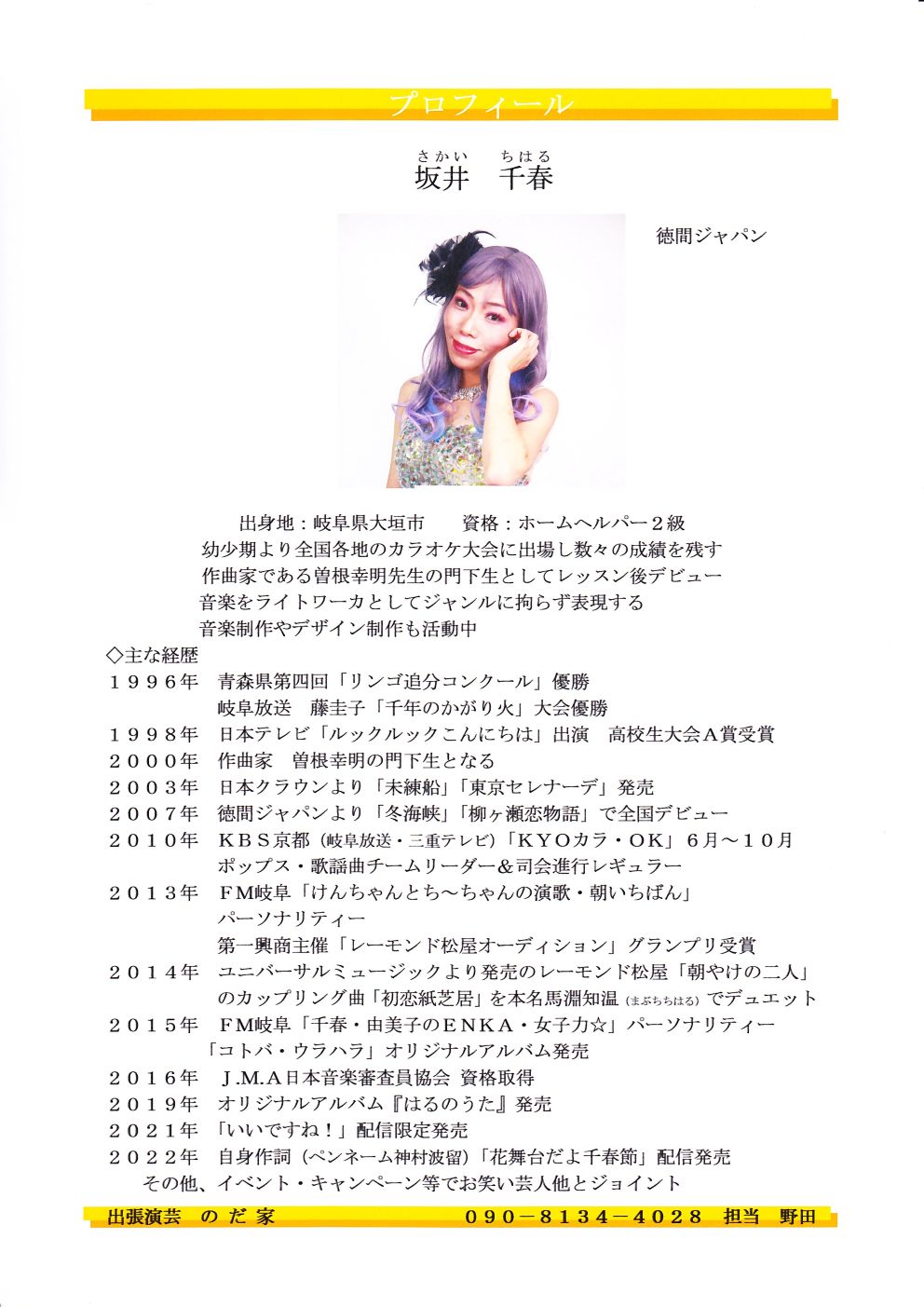 プロフィール

さかい　ちはる
坂井　千春

徳間ジャパン

出身地：岐阜県大垣市　　資格：ホームヘルパー２級
幼少期より全国各地のカラオケ大会に出場し数々の成績を残す
作曲家である曽根幸明先生の門下生としてレッスン後デビュー
音楽をライトワーカとしてジャンルに拘らず表現する
音楽制作やデザイン制作も活動中

◇主な経歴
１９９６年　青森県第四回「リンゴ追分コンクール」優勝
　　　　　岐阜放送　藤圭子「千年のかがり火」大会優勝
１９９８年　日本テレビ「ルックルックこんにちは」出演　高校生大会A賞受賞
２０００年　作曲家　曽根幸明の門下生となる
２００３年　日本クラウンより「未練船」「東京セレナーデ」発売
２００７年　徳間ジャパンより「冬海峡」「柳ヶ瀬恋物語」で全国デビュー
２０１０年　ＫＢＳ京都（岐阜放送・三重テレビ）「ＫＹＯカラ・ＯＫ」６月～１０月
　　　　　ポップス・歌謡曲チームリーダー＆司会進行レギュラー
２０１３年　ＦＭ岐阜「けんちゃんとち～ちゃんの演歌・朝いちばん」
　　　　　パーソナリティー
　　　　　第一興商主催「レーモンド松屋オーディション」グランプリ受賞
２０１４年　ユニバーサルミュージックより発売のレーモンド松屋「朝やけの二人」
　　　　　のカップリング曲「初恋紙芝居」を本名馬淵知温（まぶちちはる）でデュエット
２０１５年　ＦＭ岐阜「千春・由美子のＥＮＫＡ・女子力☆」パーソナリティー
　　　　　「コトバ・ウラハラ」オリジナルアルバム発売
２０１６年　Ｊ.Ｍ.Ａ日本音楽審査員協会 資格取得
２０１９年　オリジナルアルバム『はるのうた』発売
２０２１年　「いいですね！」配信限定発売
２０２２年　自身作詞（ペンネーム神村波留）「花舞台だよ千春節」配信発売
　その他、イベント・キャンペーン等でお笑い芸人他とジョイント

出張演芸　のだ家　　０９０－８１３４－４０２８　担当　野田